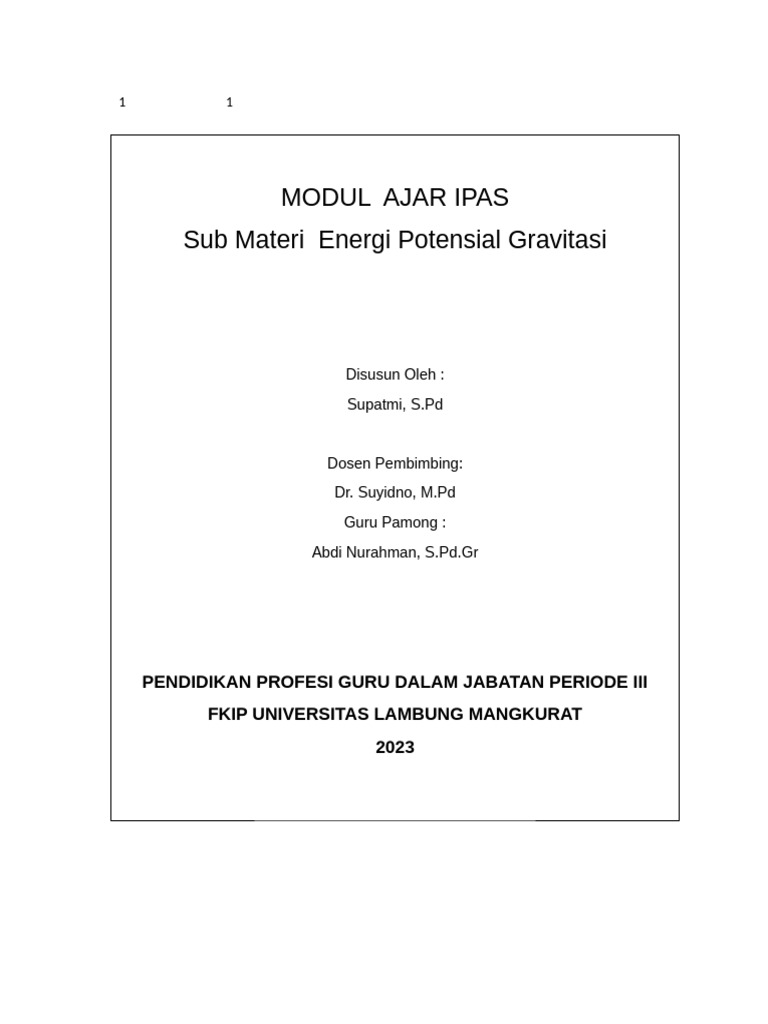 1 1

MODUL AJAR IPAS

Sub Materi Energi Potensial Gravitasi

Disusun Oleh :

Supatmi, S.Pd

Dosen Pembimbing:

Dr. Suyidno, M.Pd

Guru Pamong :

Abdi Nurahman, S.Pd.Gr

PENDIDIKAN PROFESI GURU DALAM JABATAN PERIODE III

FKIP UNIVERSITAS LAMBUNG MANGKURAT

2023